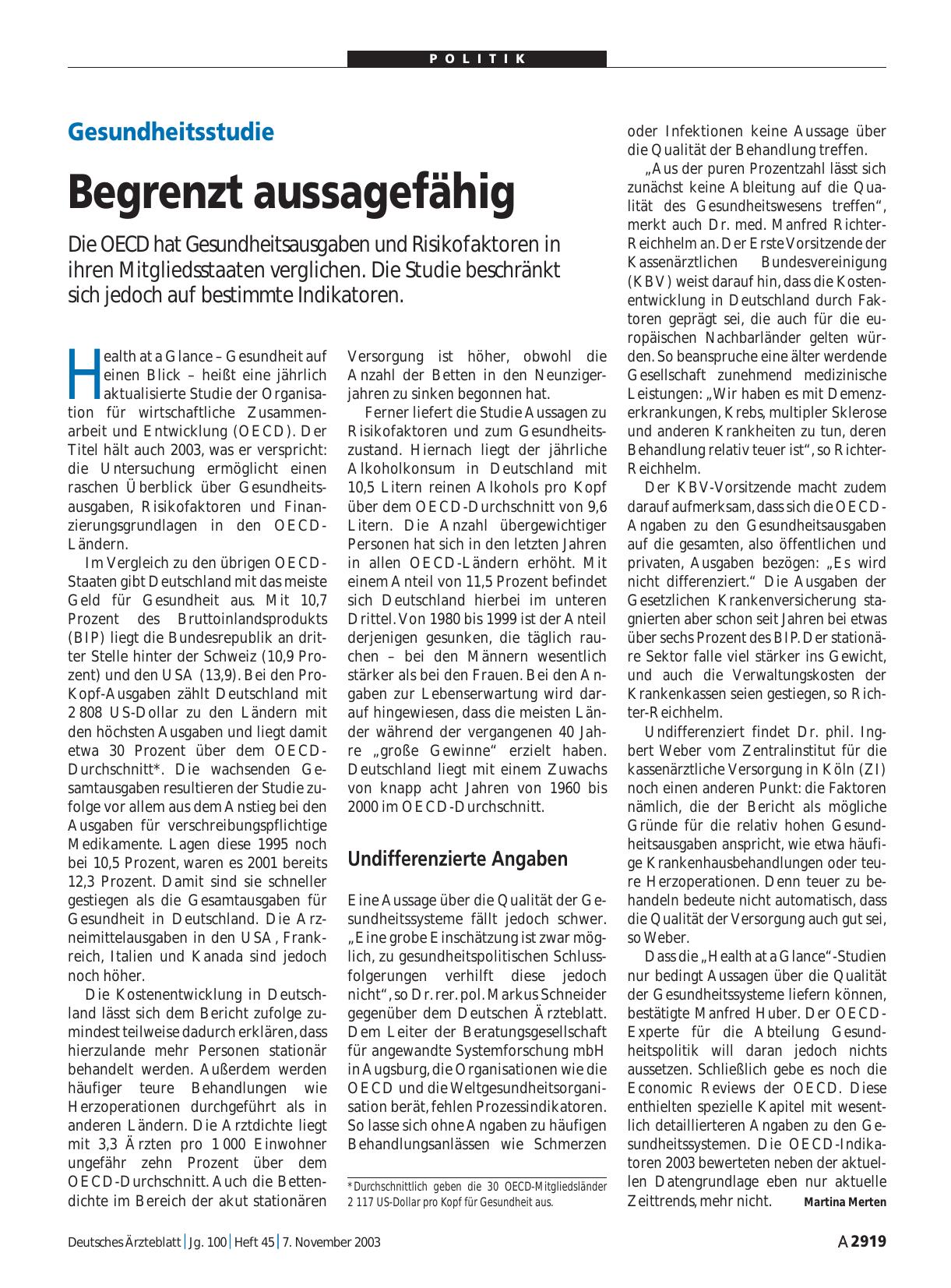 POLITIK

Gesundheitsstudie

Begrenzt aussagefähig

Die OECD hat Gesundheitsausgaben und Risikofaktoren in ihren Mitgliedsstaaten verglichen. Die Studie beschränkt sich jedoch auf bestimmte Indikatoren.

Health at a Glance – Gesundheit auf einen Blick – heißt eine jährlich aktualisierte Studie der Organisation für wirtschaftliche Zusammenarbeit und Entwicklung (OECD). Der Titel hält auch 2003, was er verspricht: die Untersuchung ermöglicht einen raschen Überblick über Gesundheitsausgaben, Risikofaktoren und Finanzierungsgrundlagen in den OECD-Ländern.

Im Vergleich zu den übrigen OECD-Staaten gibt Deutschland mit das meiste Geld für Gesundheit aus. Mit 10,7 Prozent des Bruttoinlandsprodukts (BIP) liegt die Bundesrepublik an dritter Stelle hinter der Schweiz (10,9 Prozent) und den USA (13,9). Bei den Pro-Kopf-Ausgaben zählt Deutschland mit 2 808 US-Dollar zu den Ländern mit den höchsten Ausgaben und liegt damit etwa 30 Prozent über dem OECD-Durchschnitt*. Die wachsenden Gesamtausgaben resultieren der Studie zufolge vor allem aus dem Anstieg bei den Ausgaben für verschreibungspflichtige Medikamente. Lagen diese 1995 noch bei 10,5 Prozent, waren es 2001 bereits 12,3 Prozent. Damit sind sie schneller gestiegen als die Gesamtausgaben für Gesundheit in Deutschland. Die Arzneimittelausgaben in den USA, Frankreich, Italien und Kanada sind jedoch noch höher.

Die Kostenentwicklung in Deutschland lässt sich dem Bericht zufolge zumindest teilweise dadurch erklären, dass hierzulande mehr Personen stationär behandelt werden. Außerdem werden häufiger teure Behandlungen wie Herzoperationen durchgeführt als in anderen Ländern. Die Arztdichte liegt mit 3,3 Ärzten pro 1 000 Einwohner ungefähr zehn Prozent über dem OECD-Durchschnitt. Auch die Bettendichte im Bereich der akut stationären Versorgung ist höher, obwohl die Anzahl der Betten in den Neunzigerjahren zu sinken begonnen hat.

Ferner liefert die Studie Aussagen zu Risikofaktoren und zum Gesundheitszustand. Hiernach liegt der jährliche Alkoholkonsum in Deutschland mit 10,5 Litern reinen Alkohols pro Kopf über dem OECD-Durchschnitt von 9,6 Litern. Die Anzahl übergewichtiger Personen hat sich in den letzten Jahren in allen OECD-Ländern erhöht. Mit einem Anteil von 11,5 Prozent befindet sich Deutschland hierbei im unteren Drittel. Von 1980 bis 1999 ist der Anteil derjenigen gesunken, die täglich rauchen – bei den Männern wesentlich stärker als bei den Frauen. Bei den Angaben zur Lebenserwartung wird darauf hingewiesen, dass die meisten Länder während der vergangenen 40 Jahre „große Gewinne“ erzielt haben. Deutschland liegt mit einem Zuwachs von knapp acht Jahren von 1960 bis 2000 im OECD-Durchschnitt.

Undifferenzierte Angaben

Eine Aussage über die Qualität der Gesundheitssysteme fällt jedoch schwer. „Eine grobe Einschätzung ist zwar möglich, zu gesundheitspolitischen Schlussfolgerungen verhilft diese jedoch nicht“, so Dr. rer. pol. Markus Schneider gegenüber dem Deutschen Ärzteblatt. Dem Leiter der Beratungsgesellschaft für angewandte Systemforschung mbH in Augsburg, die Organisationen wie die OECD und die Weltgesundheitsorganisation berät, fehlen Prozessindikatoren. So lasse sich ohne Angaben zu häufigen Behandlungsanlässen wie Schmerzen oder Infektionen keine Aussage über die Qualität der Behandlung treffen.

„Aus der puren Prozentzahl lässt sich zunächst keine Ableitung auf die Qualität des Gesundheitswesens treffen“, merkt auch Dr. med. Manfred Richter-Reichhelm an. Der Erste Vorsitzende der Kassenärztlichen Bundesvereinigung (KBV) weist darauf hin, dass die Kostenentwicklung in Deutschland durch Faktoren geprägt sei, die auch für die europäischen Nachbarländer gelten würden. So beanspruche eine älter werdende Gesellschaft zunehmend medizinische Leistungen: „Wir haben es mit Demenzerkrankungen, Krebs, multipler Sklerose und anderen Krankheiten zu tun, deren Behandlung relativ teuer ist“, so Richter-Reichhelm.

Der KBV-Vorsitzende macht zudem darauf aufmerksam, dass sich die OECD-Angaben zu den Gesundheitsausgaben auf die gesamten, also öffentlichen und privaten, Ausgaben bezögen: „Es wird nicht differenziert.“ Die Ausgaben der Gesetzlichen Krankenversicherung stagnierten aber schon seit Jahren bei etwas über sechs Prozent des BIP. Der stationäre Sektor falle viel stärker ins Gewicht, und auch die Verwaltungskosten der Krankenkassen seien gestiegen, so Richter-Reichhelm.

Undifferenziert findet Dr. phil. Ingbert Weber vom Zentralinstitut für die kassenärztliche Versorgung in Köln (ZI) noch einen anderen Punkt: die Faktoren nämlich, die der Bericht als mögliche Gründe für die relativ hohen Gesundheitsausgaben anspricht, wie etwa häufige Krankenhausbehandlungen oder teure Herzoperationen. Denn teuer zu behandeln bedeute nicht automatisch, dass die Qualität der Versorgung auch gut sei, so Weber.

Dass die „Health at a Glance“-Studien nur bedingt Aussagen über die Qualität der Gesundheitssysteme liefern können, bestätigte Manfred Huber. Der OECD-Experte für die Abteilung Gesundheitspolitik will daran jedoch nichts aussetzen. Schließlich gebe es noch die Economic Reviews der OECD. Diese enthielten spezielle Kapitel mit wesentlich detaillierteren Angaben zu den Gesundheitssystemen. Die OECD-Indikatoren 2003 bewerteten neben der aktuellen Datengrundlage eben nur aktuelle Zeittrends, mehr nicht. Martina Merten

*Durchschnittlich geben die 30 OECD-Mitgliedsländer 2 117 US-Dollar pro Kopf für Gesundheit aus.

Deutsches Ärzteblatt | Jg. 100 | Heft 45 | 7. November 2003

A 2919